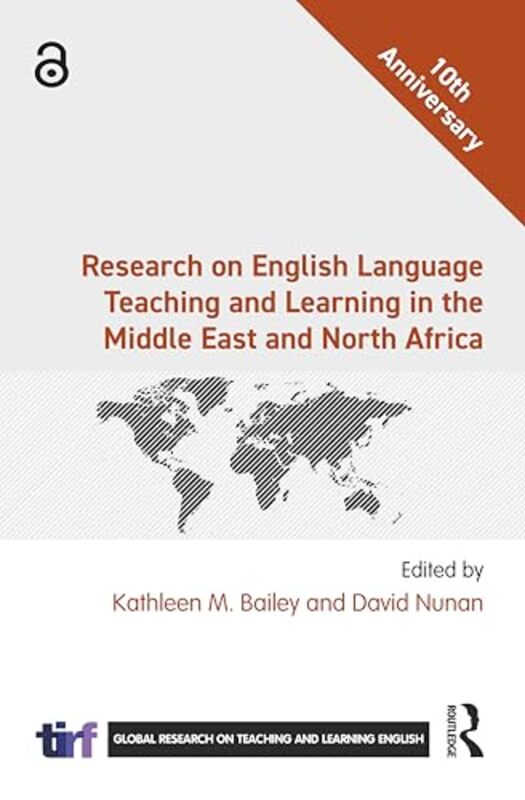 10th Anniversary

Research on English Language Teaching and Learning in the Middle East and North Africa

Edited by
Kathleen M. Bailey and David Nunan

tirf

GLOBAL RESEARCH ON TEACHING AND LEARNING ENGLISH

ROUTLEDGE